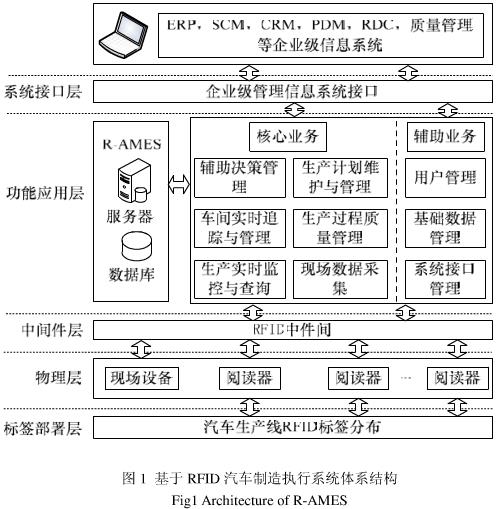 ERP，SCM，CRM，PDM，RDC，质量管理等企业级信息系统

系统接口层

企业级管理信息系统接口

功能应用层

R-AMES

服务器

数据库

核心业务

辅助决策管理

生产计划维护与管理

车间实时追踪与管理

生产过程质量管理

生产实时监控与查询

现场数据采集

辅助业务

用户管理

基础数据管理

系统接口管理

中间件层

RFID中件间

物理层

现场设备

阅读器

阅读器

…

阅读器

标签部署层

汽车生产线RFID标签分布

图 1 基于 RFID 汽车制造执行系统体系结构

Fig1 Architecture of R-AMES